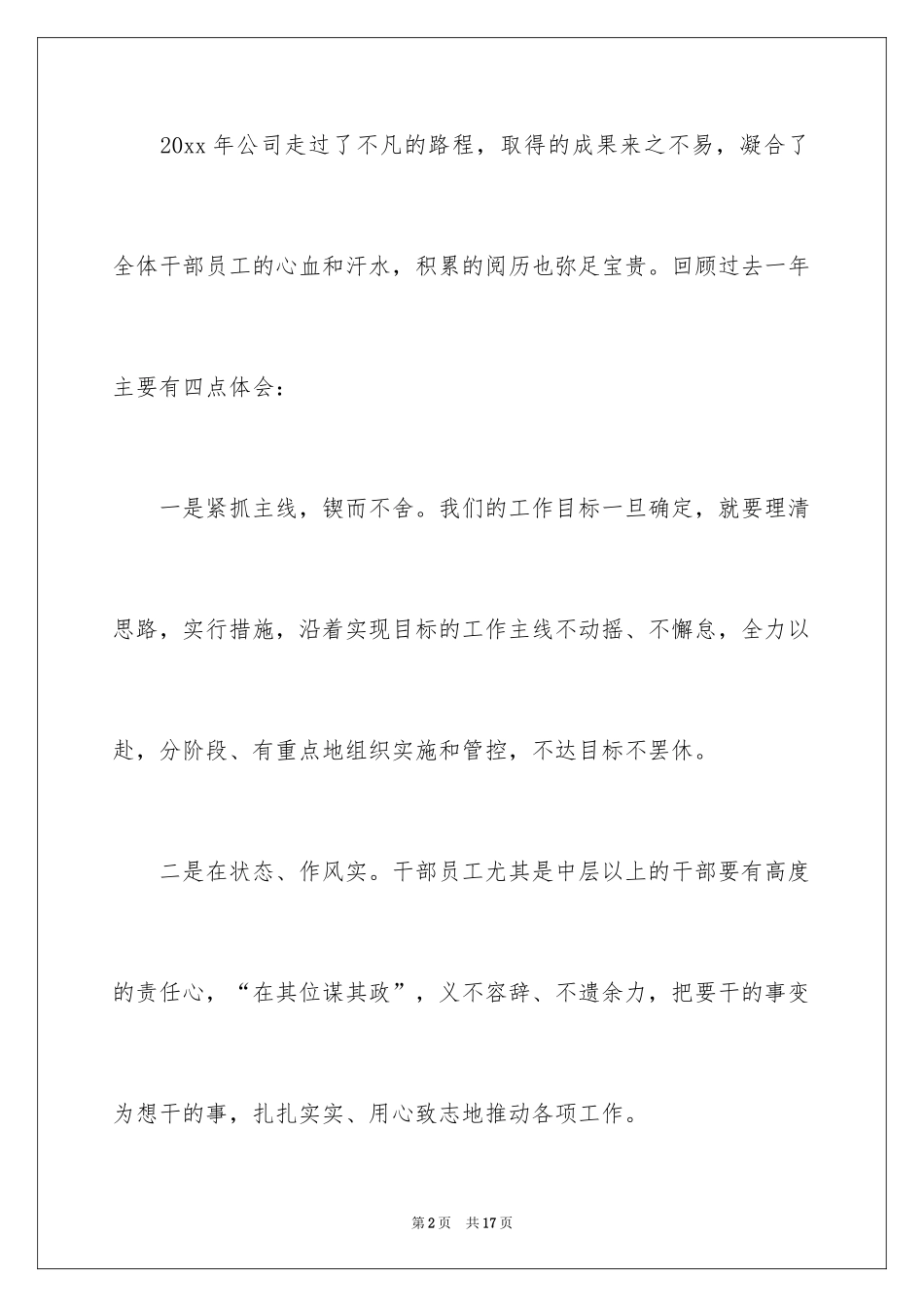 20xx 年公司走过了不凡的路程，取得的成果来之不易，凝合了全体干部员工的心血和汗水，积累的阅历也弥足宝贵。回顾过去一年主要有四点体会：

一是紧抓主线，锲而不舍。我们的工作目标一旦确定，就要理清思路，实行措施，沿着实现目标的工作主线不动摇、不懈怠，全力以赴，分阶段、有重点地组织实施和管控，不达目标不罢休。

二是在状态、作风实。干部员工尤其是中层以上的干部要有高度的责任心，“在其位谋其政”，义不容辞、不遗余力，把要干的事变为想干的事，扎扎实实、用心致志地推动各项工作。

第 2 页　共 17 页